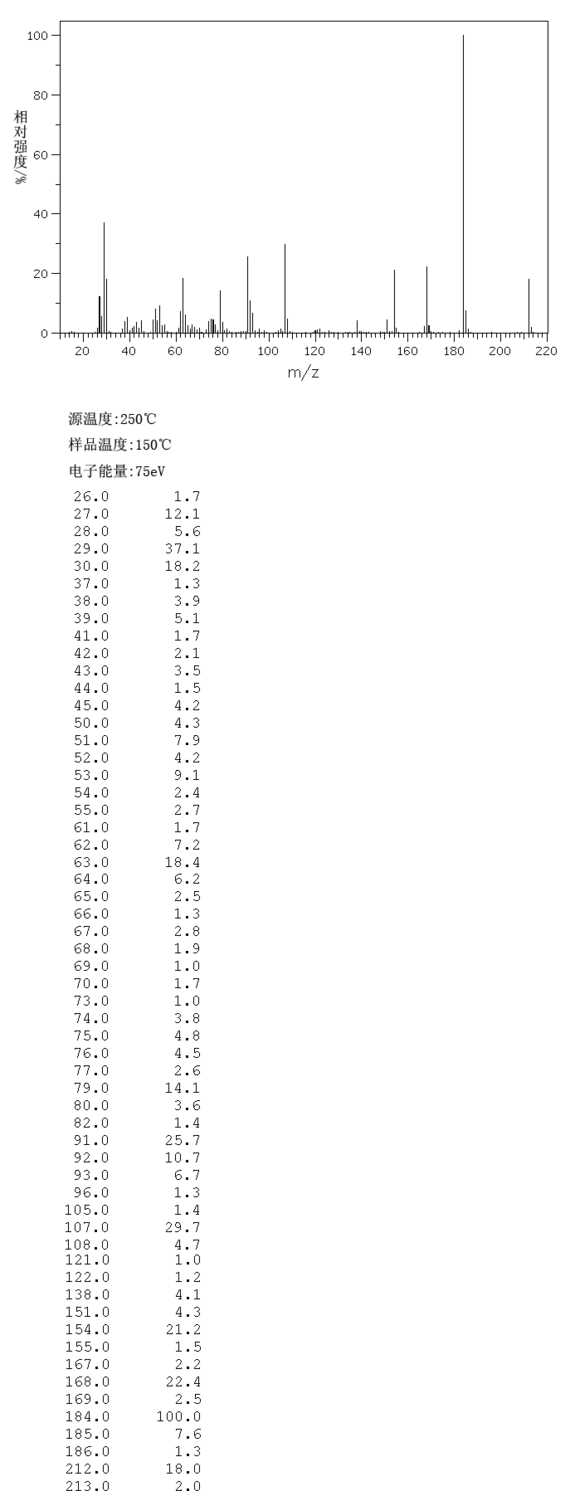 100
80
60
40
20
0
相对强度/%
20 40 60 80 100 120 140 160 180 200 220
m/z

源温度:250℃
样品温度:150℃
电子能量:75eV

| | |
|---|---|
| 26.0 | 1.7 |
| 27.0 | 12.1 |
| 28.0 | 5.6 |
| 29.0 | 37.1 |
| 30.0 | 18.2 |
| 37.0 | 1.3 |
| 38.0 | 3.9 |
| 39.0 | 5.1 |
| 41.0 | 1.7 |
| 42.0 | 2.1 |
| 43.0 | 3.5 |
| 44.0 | 1.5 |
| 45.0 | 4.2 |
| 50.0 | 4.3 |
| 51.0 | 7.9 |
| 52.0 | 4.2 |
| 53.0 | 9.1 |
| 54.0 | 2.4 |
| 55.0 | 2.7 |
| 61.0 | 1.7 |
| 62.0 | 7.2 |
| 63.0 | 18.4 |
| 64.0 | 6.2 |
| 65.0 | 2.5 |
| 66.0 | 1.3 |
| 67.0 | 2.8 |
| 68.0 | 1.9 |
| 69.0 | 1.0 |
| 70.0 | 1.7 |
| 73.0 | 1.0 |
| 74.0 | 3.8 |
| 75.0 | 4.8 |
| 76.0 | 4.5 |
| 77.0 | 2.6 |
| 79.0 | 14.1 |
| 80.0 | 3.6 |
| 82.0 | 1.4 |
| 91.0 | 25.7 |
| 92.0 | 10.7 |
| 93.0 | 6.7 |
| 96.0 | 1.3 |
| 105.0 | 1.4 |
| 107.0 | 29.7 |
| 108.0 | 4.7 |
| 121.0 | 1.0 |
| 122.0 | 1.2 |
| 138.0 | 4.1 |
| 151.0 | 4.3 |
| 154.0 | 21.2 |
| 155.0 | 1.5 |
| 167.0 | 2.2 |
| 168.0 | 22.4 |
| 169.0 | 2.5 |
| 184.0 | 100.0 |
| 185.0 | 7.6 |
| 186.0 | 1.3 |
| 212.0 | 18.0 |
| 213.0 | 2.0 |